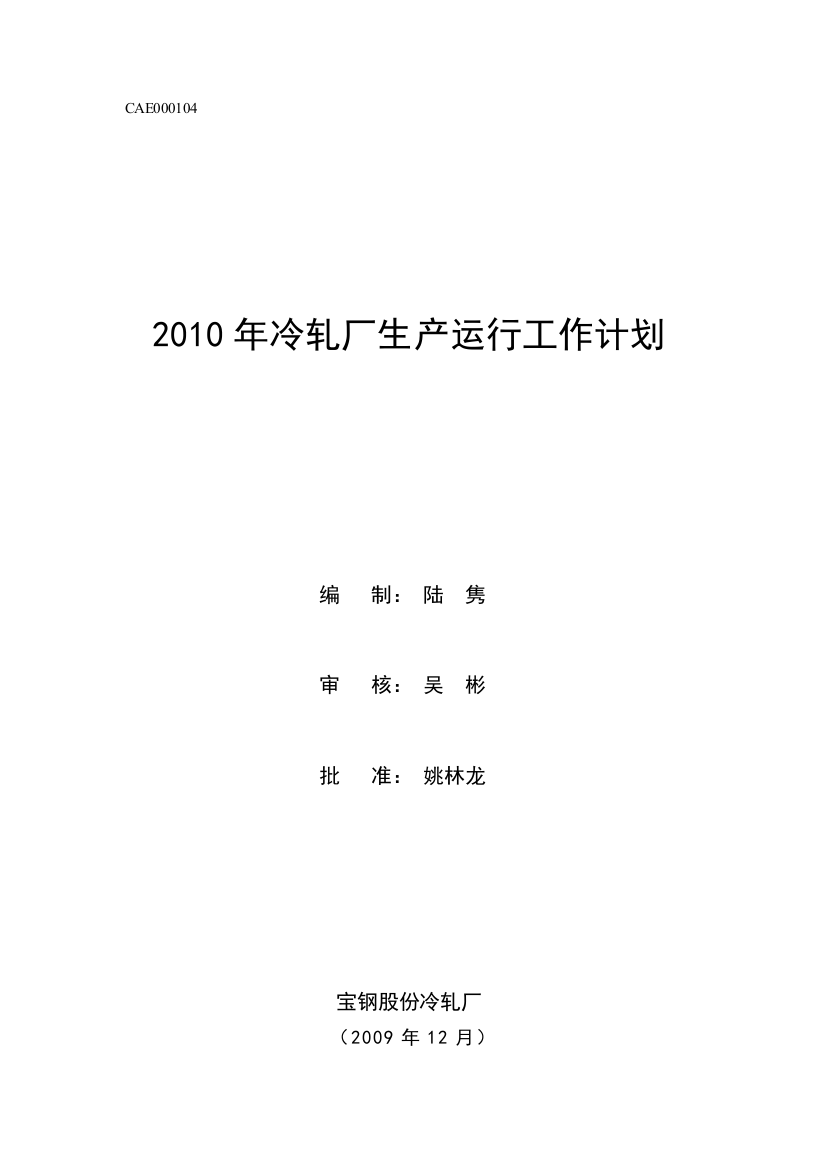 CAE000104

2010 年冷轧厂生产运行工作计划

编　制：陆　隽

审　核：吴　彬

批　准：姚林龙

宝钢股份冷轧厂
（2009 年 12 月）